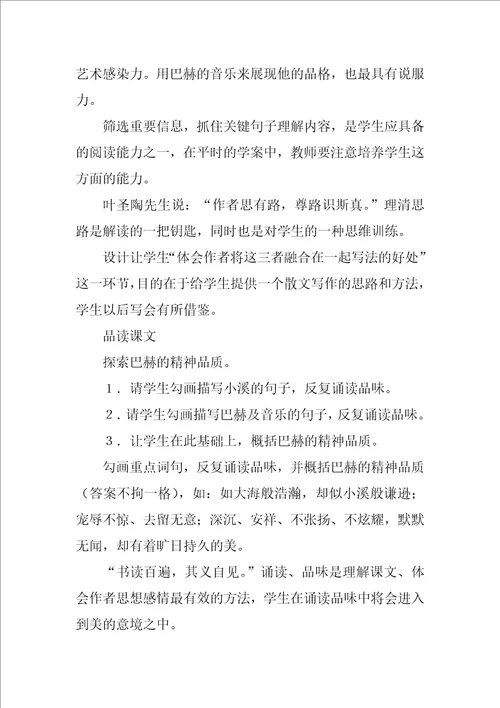 艺术感染力。用巴赫的音乐来展现他的品格，也最具有说服力。

筛选重要信息，抓住关键句子理解内容，是学生应具备的阅读能力之一，在平时的学案中，教师要注意培养学生这方面的能力。

叶圣陶先生说：“作者思有路，尊路识斯真。”理清思路是解读的一把钥匙，同时也是对学生的一种思维训练。

设计让学生“体会作者将这三者融合在一起写法的好处”这一环节，目的在于给学生提供一个散文写作的思路和方法，学生以后写会有所借鉴。

品读课文

探索巴赫的精神品质。

1．请学生勾画描写小溪的句子，反复诵读品味。

2．请学生勾画描写巴赫及音乐的句子，反复诵读品味。

3．让学生在此基础上，概括巴赫的精神品质。

勾画重点词句，反复诵读品味，并概括巴赫的精神品质（答案不拘一格），如：如大海般浩瀚，却似小溪般谦逊；宠辱不惊、去留无意；深沉、安祥、不张扬、不炫耀，默默无闻，却有着旷日持久的美。

“书读百遍，其义自见。”诵读、品味是理解课文、体会作者思想感情最有效的方法，学生在诵读品味中将会进入到美的意境之中。